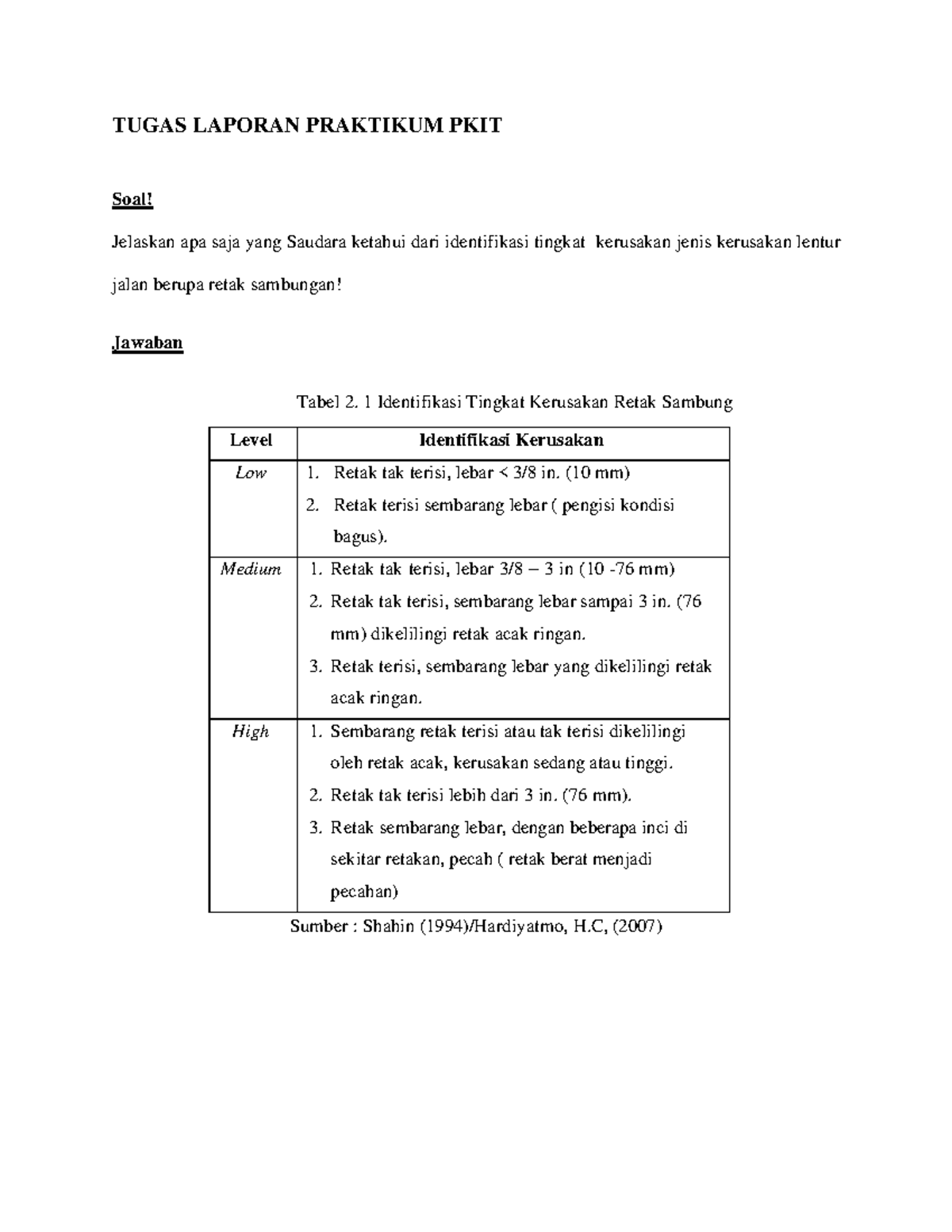 TUGAS LAPORAN PRAKTIKUM PKIT

Soal!

Jelaskan apa saja yang Saudara ketahui dari identifikasi tingkat kerusakan jenis kerusakan lentur jalan berupa retak sambungan!

Jawaban

Tabel 2. 1 Identifikasi Tingkat Kerusakan Retak Sambung

| Level | Identifikasi Kerusakan |
|---|---|
| Low | 1. Retak tak terisi, lebar < 3/8 in. (10 mm) 2. Retak terisi sembarang lebar ( pengisi kondisi bagus). |
| Medium | 1. Retak tak terisi, lebar 3/8 – 3 in (10 -76 mm) 2. Retak tak terisi, sembarang lebar sampai 3 in. (76 mm) dikelilingi retak acak ringan. 3. Retak terisi, sembarang lebar yang dikelilingi retak acak ringan. |
| High | 1. Sembarang retak terisi atau tak terisi dikelilingi oleh retak acak, kerusakan sedang atau tinggi. 2. Retak tak terisi lebih dari 3 in. (76 mm). 3. Retak sembarang lebar, dengan beberapa inci di sekitar retakan, pecah ( retak berat menjadi pecahan) |

Sumber : Shahin (1994)/Hardiyatmo, H.C, (2007)